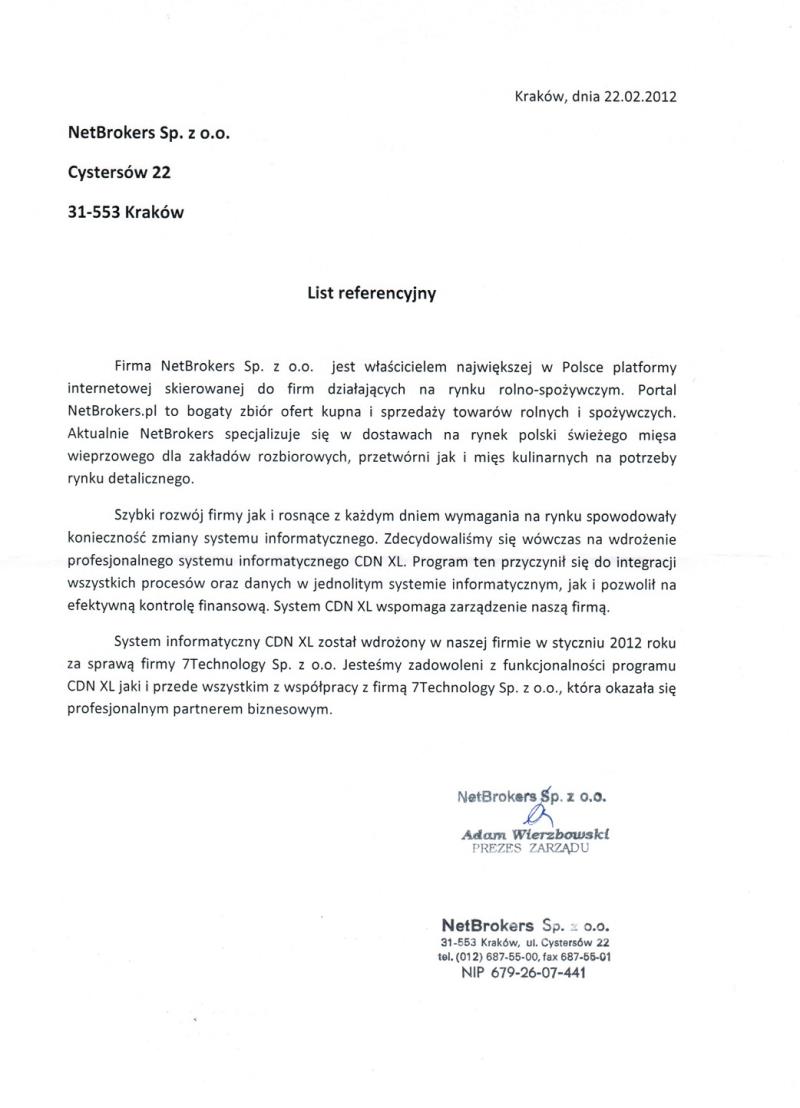 Kraków, dnia 22.02.2012

NetBrokers Sp. z o.o.

Cystersów 22

31-553 Kraków

List referencyjny

Firma NetBrokers Sp. z o.o. jest właścicielem największej w Polsce platformy internetowej skierowanej do firm działających na rynku rolno-spożywczym. Portal NetBrokers.pl to bogaty zbiór ofert kupna i sprzedaży towarów rolnych i spożywczych. Aktualnie NetBrokers specjalizuje się w dostawach na rynek polski świeżego mięsa wieprzowego dla zakładów rozbiorowych, przetwórni jak i mięs kulinarnych na potrzeby rynku detalicznego.

Szybki rozwój firmy jak i rosnące z każdym dniem wymagania na rynku spowodowały konieczność zmiany systemu informatycznego. Zdecydowaliśmy się wówczas na wdrożenie profesjonalnego systemu informatycznego CDN XL. Program ten przyczynił się do integracji wszystkich procesów oraz danych w jednolitym systemie informatycznym, jak i pozwolił na efektywną kontrolę finansową. System CDN XL wspomaga zarządzenie naszą firmą.

System informatyczny CDN XL został wdrożony w naszej firmie w styczniu 2012 roku za sprawą firmy 7Technology Sp. z o.o. Jesteśmy zadowoleni z funkcjonalności programu CDN XL jaki i przede wszystkim z współpracy z firmą 7Technology Sp. z o.o., która okazała się profesjonalnym partnerem biznesowym.

NetBrokers Sp. z o.o.
Adam Wierzbowski
PREZES ZARZĄDU

NetBrokers Sp. z o.o.
31-553 Kraków, ul. Cystersów 22
tel. (012) 687-55-00, fax 687-55-01
NIP 679-26-07-441